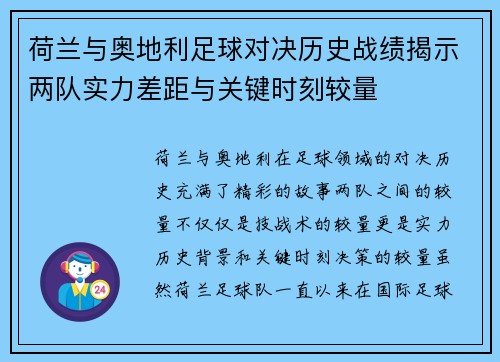 荷兰与奥地利足球对决历史战绩揭示两队实力差距与关键时刻较量

荷兰与奥地利在足球领域的对决历史充满了精彩的故事两队之间的较量不仅仅是技战术的较量更是实力历史背景和关键时刻决策的较量虽然荷兰足球队一直以来在国际足球

24